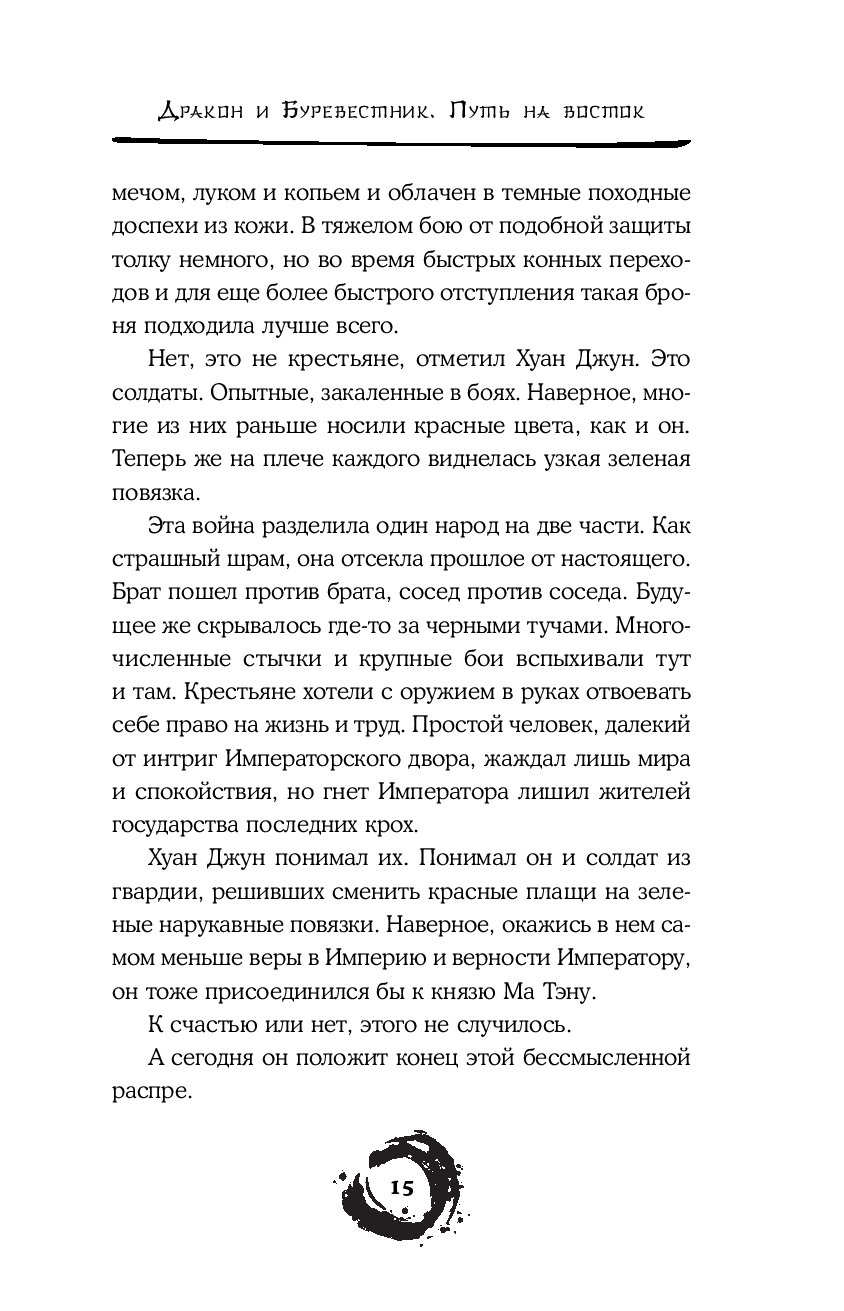 Дракон и Буревестник. Путь на восток

мечом, луком и копьем и облачен в темные походные доспехи из кожи. В тяжелом бою от подобной защиты толку немного, но во время быстрых конных переходов и для еще более быстрого отступления такая броня подходила лучше всего.

Нет, это не крестьяне, отметил Хуан Джун. Это солдаты. Опытные, закаленные в боях. Наверное, многие из них раньше носили красные цвета, как и он. Теперь же на плече каждого виднелась узкая зеленая повязка.

Эта война разделила один народ на две части. Как страшный шрам, она отсекла прошлое от настоящего. Брат пошел против брата, сосед против соседа. Будущее же скрывалось где-то за черными тучами. Многочисленные стычки и крупные бои вспыхивали тут и там. Крестьяне хотели с оружием в руках отвоевать себе право на жизнь и труд. Простой человек, далекий от интриг Императорского двора, жаждал лишь мира и спокойствия, но гнет Императора лишил жителей государства последних крох.

Хуан Джун понимал их. Понимал он и солдат из гвардии, решивших сменить красные плащи на зеленые нарукавные повязки. Наверное, окажись в нем самом меньше веры в Империю и верности Императору, он тоже присоединился бы к князю Ма Тэну.

К счастью или нет, этого не случилось.

А сегодня он положит конец этой бессмысленной распре.

15